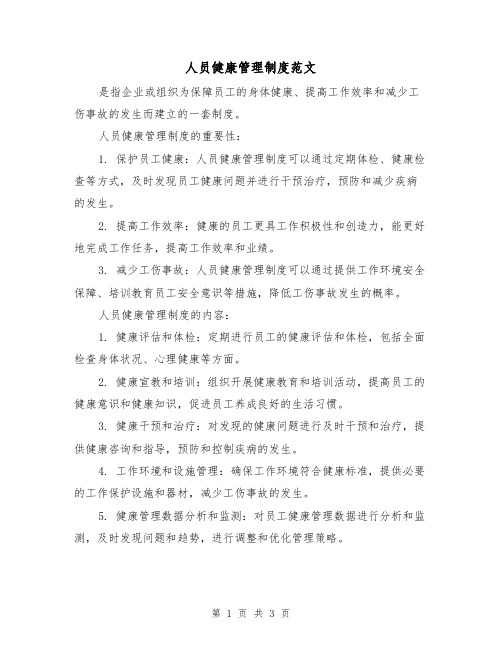 人员健康管理制度范文

是指企业或组织为保障员工的身体健康、提高工作效率和减少工伤事故的发生而建立的一套制度。

人员健康管理制度的重要性：

1. 保护员工健康：人员健康管理制度可以通过定期体检、健康检查等方式，及时发现员工健康问题并进行干预治疗，预防和减少疾病的发生。

2. 提高工作效率：健康的员工更具工作积极性和创造力，能更好地完成工作任务，提高工作效率和业绩。

3. 减少工伤事故：人员健康管理制度可以通过提供工作环境安全保障、培训教育员工安全意识等措施，降低工伤事故发生的概率。

人员健康管理制度的内容：

1. 健康评估和体检：定期进行员工的健康评估和体检，包括全面检查身体状况、心理健康等方面。

2. 健康宣教和培训：组织开展健康教育和培训活动，提高员工的健康意识和健康知识，促进员工养成良好的生活习惯。

3. 健康干预和治疗：对发现的健康问题进行及时干预和治疗，提供健康咨询和指导，预防和控制疾病的发生。

4. 工作环境和设施管理：确保工作环境符合健康标准，提供必要的工作保护设施和器材，减少工伤事故的发生。

5. 健康管理数据分析和监测：对员工健康管理数据进行分析和监测，及时发现问题和趋势，进行调整和优化管理策略。

第 1 页 共 3 页